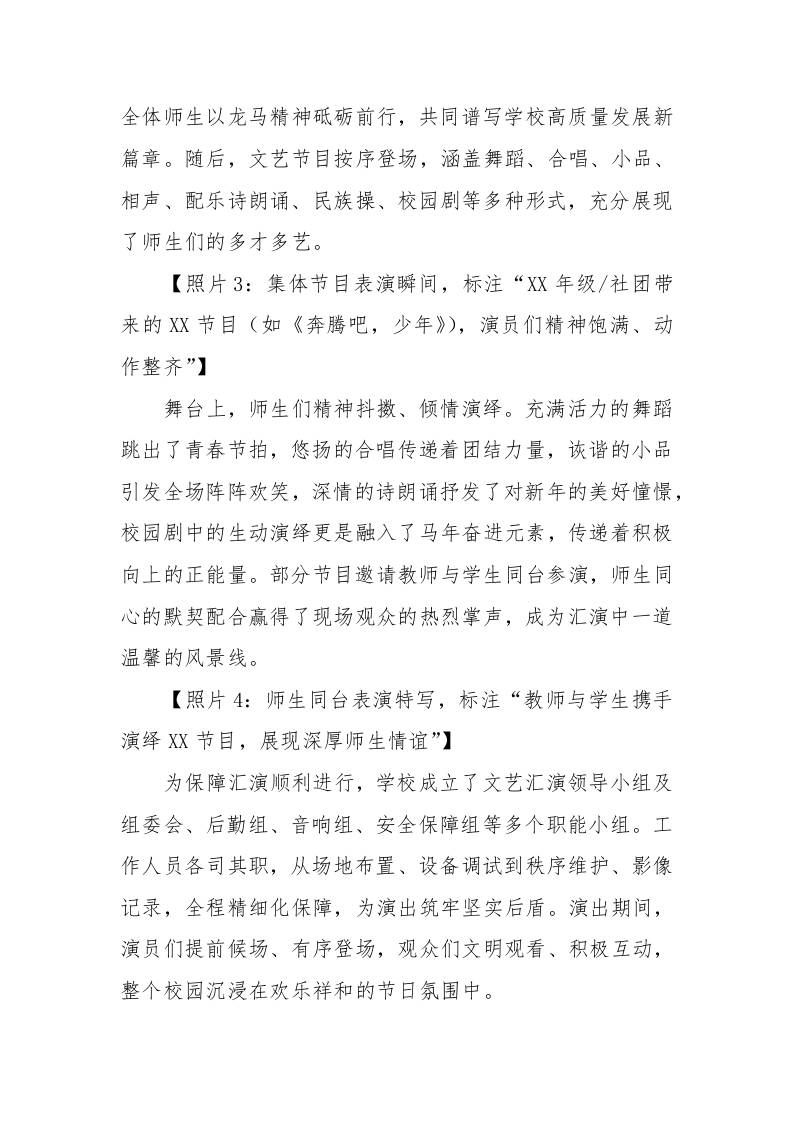 全体师生以龙马精神砥砺前行，共同谱写学校高质量发展新篇章。随后，文艺节目按序登场，涵盖舞蹈、合唱、小品、相声、配乐诗朗诵、民族操、校园剧等多种形式，充分展现了师生们的多才多艺。

【照片3：集体节目表演瞬间，标注“XX年级/社团带来的XX节目（如《奔腾吧，少年》），演员们精神饱满、动作整齐”】

舞台上，师生们精神抖擞、倾情演绎。充满活力的舞蹈跳出了青春节拍，悠扬的合唱传递着团结力量，诙谐的小品引发全场阵阵欢笑，深情的诗朗诵抒发了对新年的美好憧憬，校园剧中的生动演绎更是融入了马年奋进元素，传递着积极向上的正能量。部分节目邀请教师与学生同台参演，师生同心的默契配合赢得了现场观众的热烈掌声，成为汇演中一道温馨的风景线。

【照片4：师生同台表演特写，标注“教师与学生携手演绎XX节目，展现深厚师生情谊”】

为保障汇演顺利进行，学校成立了文艺汇演领导小组及组委会、后勤组、音响组、安全保障组等多个职能小组。工作人员各司其职，从场地布置、设备调试到秩序维护、影像记录，全程精细化保障，为演出筑牢坚实后盾。演出期间，演员们提前候场、有序登场，观众们文明观看、积极互动，整个校园沉浸在欢乐祥和的节日氛围中。